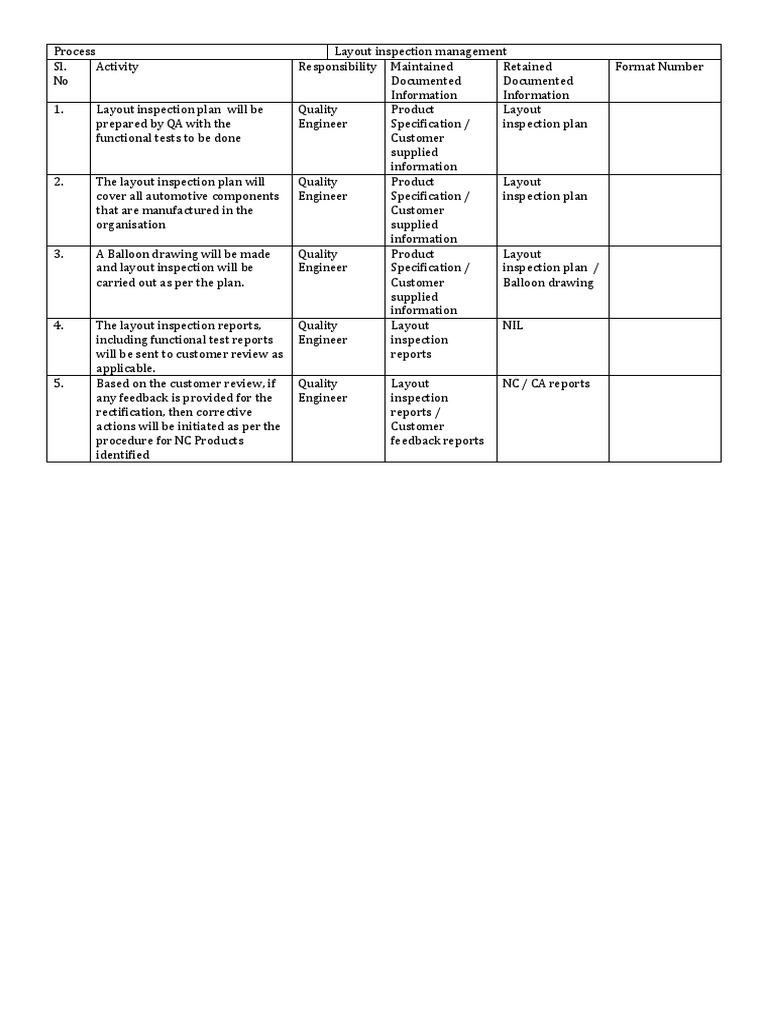 | Process | | Layout inspection management | | | |
|---|---|---|---|---|---|
| Sl. No | Activity | Responsibility | Maintained Documented Information | Retained Documented Information | Format Number |
| 1. | Layout inspection plan will be prepared by QA with the functional tests to be done | Quality Engineer | Product Specification / Customer supplied information | Layout inspection plan | |
| 2. | The layout inspection plan will cover all automotive components that are manufactured in the organisation | Quality Engineer | Product Specification / Customer supplied information | Layout inspection plan | |
| 3. | A Balloon drawing will be made and layout inspection will be carried out as per the plan. | Quality Engineer | Product Specification / Customer supplied information | Layout inspection plan / Balloon drawing | |
| 4. | The layout inspection reports, including functional test reports will be sent to customer review as applicable. | Quality Engineer | Layout inspection reports | NIL | |
| 5. | Based on the customer review, if any feedback is provided for the rectification, then corrective actions will be initiated as per the procedure for NC Products identified | Quality Engineer | Layout inspection reports / Customer feedback reports | NC / CA reports | |